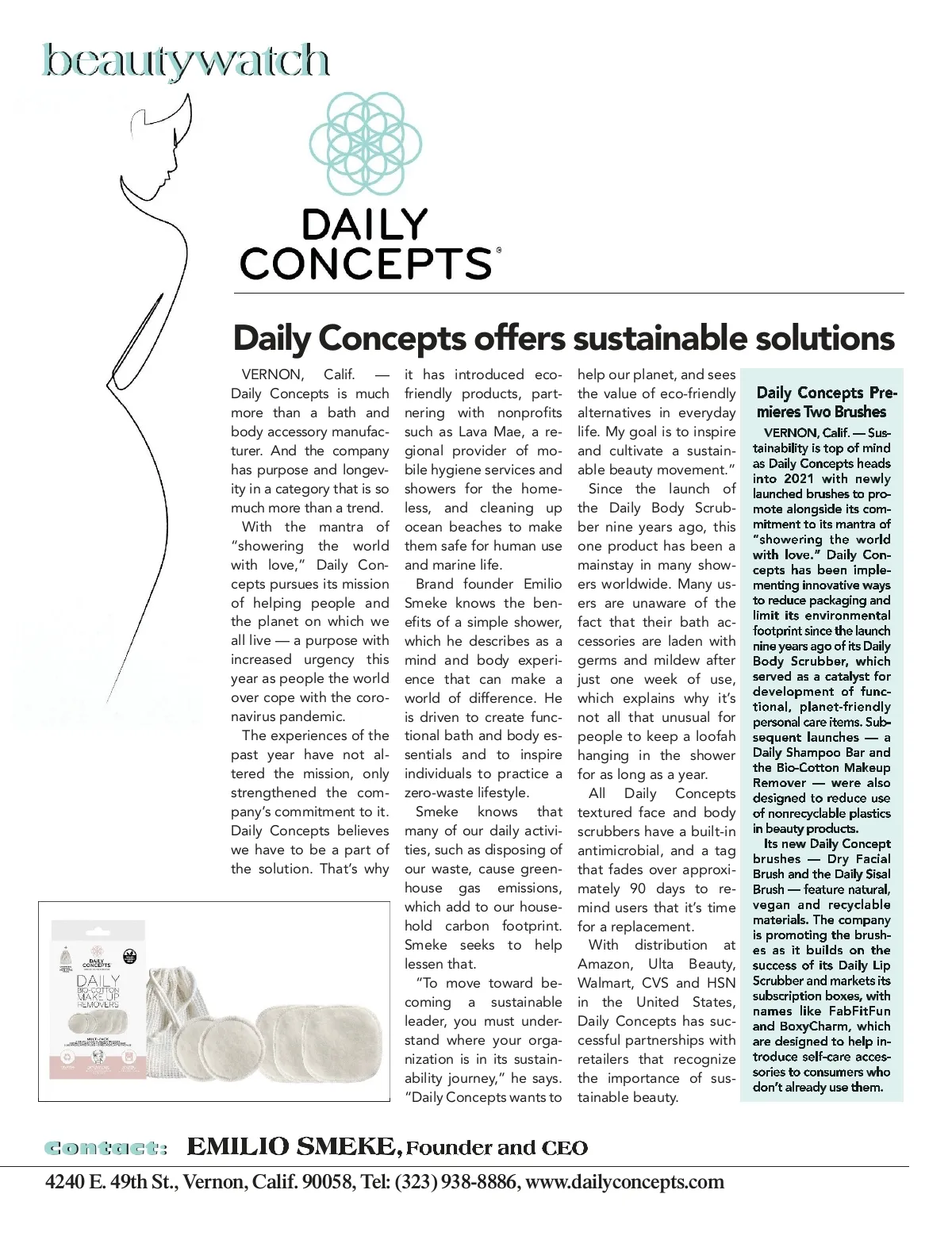 beautywatch

DAILY CONCEPTS®

Daily Concepts offers sustainable solutions

VERNON, Calif. — Daily Concepts is much more than a bath and body accessory manufacturer. And the company has purpose and longevity in a category that is so much more than a trend.

With the mantra of "showering the world with love," Daily Concepts pursues its mission of helping people and the planet on which we all live — a purpose with increased urgency this year as people the world over cope with the coronavirus pandemic.

The experiences of the past year have not altered the mission, only strengthened the company's commitment to it. Daily Concepts believes we have to be a part of the solution. That's why it has introduced eco-friendly products, partnering with nonprofits such as Lava Mae, a regional provider of mobile hygiene services and showers for the homeless, and cleaning up ocean beaches to make them safe for human use and marine life.

Brand founder Emilio Smeke knows the benefits of a simple shower, which he describes as a mind and body experience that can make a world of difference. He is driven to create functional bath and body essentials and to inspire individuals to practice a zero-waste lifestyle.

Smeke knows that many of our daily activities, such as disposing of our waste, cause greenhouse gas emissions, which add to our household carbon footprint. Smeke seeks to help lessen that.

"To move toward becoming a sustainable leader, you must understand where your organization is in its sustainability journey," he says. "Daily Concepts wants to help our planet, and sees the value of eco-friendly alternatives in everyday life. My goal is to inspire and cultivate a sustainable beauty movement."

Since the launch of the Daily Body Scrubber nine years ago, this one product has been a mainstay in many showers worldwide. Many users are unaware of the fact that their bath accessories are laden with germs and mildew after just one week of use, which explains why it's not all that unusual for people to keep a loofah hanging in the shower for as long as a year.

All Daily Concepts textured face and body scrubbers have a built-in antimicrobial, and a tag that fades over approximately 90 days to remind users that it's time for a replacement.

With distribution at Amazon, Ulta Beauty, Walmart, CVS and HSN in the United States, Daily Concepts has successful partnerships with retailers that recognize the importance of sustainable beauty.

Daily Concepts Premieres Two Brushes

VERNON, Calif. — Sustainability is top of mind as Daily Concepts heads into 2021 with newly launched brushes to promote alongside its commitment to its mantra of "showering the world with love." Daily Concepts has been implementing innovative ways to reduce packaging and limit its environmental footprint since the launch nine years ago of its Daily Body Scrubber, which served as a catalyst for development of functional, planet-friendly personal care items. Subsequent launches — a Daily Shampoo Bar and the Bio-Cotton Makeup Remover — were also designed to reduce use of nonrecyclable plastics in beauty products.

Its new Daily Concept brushes — Dry Facial Brush and the Daily Sisal Brush — feature natural, vegan and recyclable materials. The company is promoting the brushes as it builds on the success of its Daily Lip Scrubber and markets its subscription boxes, with names like FabFitFun and BoxyCharm, which are designed to help introduce self-care accessories to consumers who don't already use them.

DAILY CONCEPTS
DAILY BIO-COTTON MAKE UP REMOVERS

Contact: EMILIO SMEKE, Founder and CEO

4240 E. 49th St., Vernon, Calif. 90058, Tel: (323) 938-8886, www.dailyconcepts.com